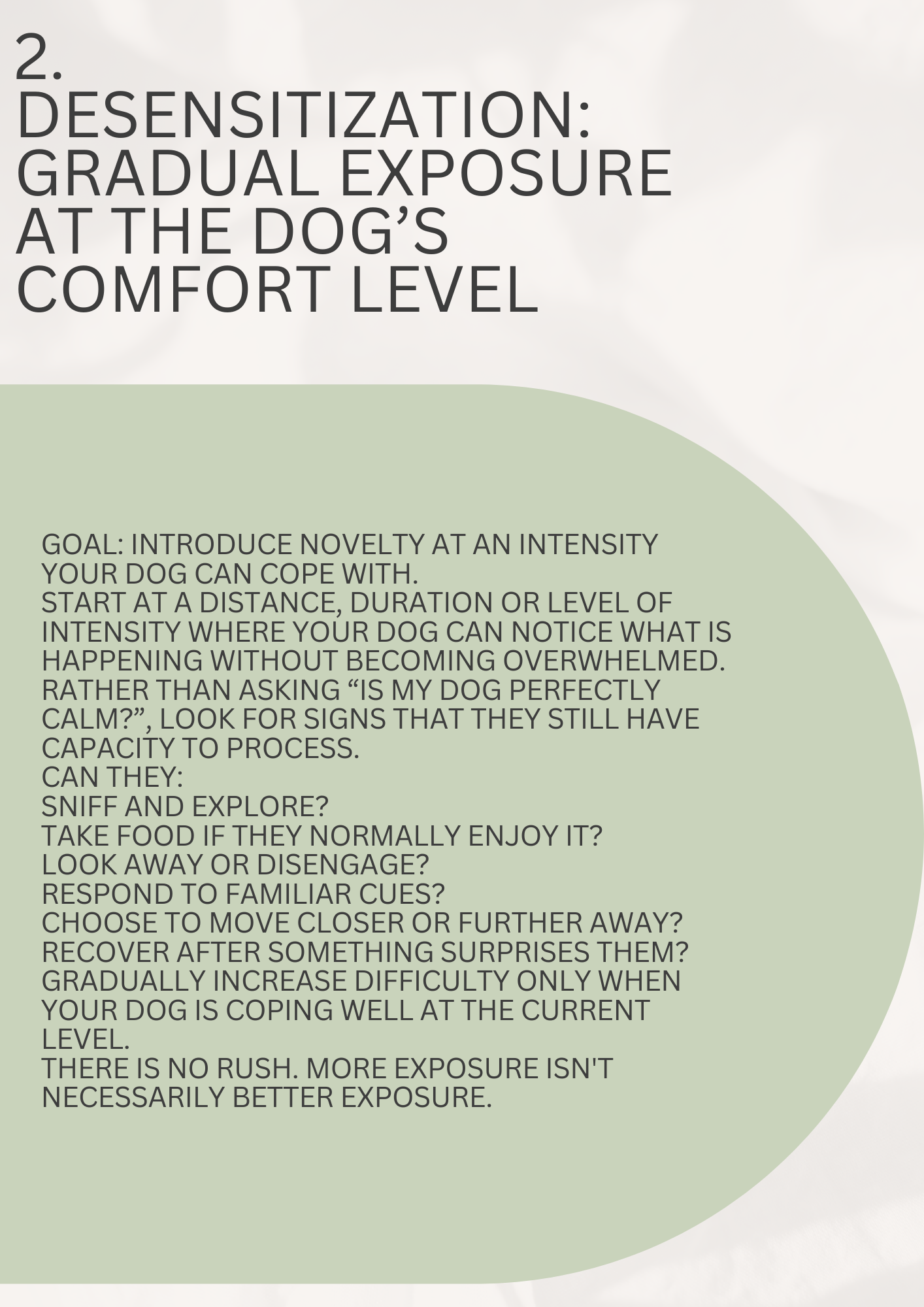 2.
DESENSITIZATION: GRADUAL EXPOSURE AT THE DOG'S COMFORT LEVEL

GOAL: INTRODUCE NOVELTY AT AN INTENSITY YOUR DOG CAN COPE WITH.

START AT A DISTANCE, DURATION OR LEVEL OF INTENSITY WHERE YOUR DOG CAN NOTICE WHAT IS HAPPENING WITHOUT BECOMING OVERWHELMED.

RATHER THAN ASKING "IS MY DOG PERFECTLY CALM?", LOOK FOR SIGNS THAT THEY STILL HAVE CAPACITY TO PROCESS.

CAN THEY:
SNIFF AND EXPLORE?
TAKE FOOD IF THEY NORMALLY ENJOY IT?
LOOK AWAY OR DISENGAGE?
RESPOND TO FAMILIAR CUES?
CHOOSE TO MOVE CLOSER OR FURTHER AWAY?
RECOVER AFTER SOMETHING SURPRISES THEM?

GRADUALLY INCREASE DIFFICULTY ONLY WHEN YOUR DOG IS COPING WELL AT THE CURRENT LEVEL.

THERE IS NO RUSH. MORE EXPOSURE ISN'T NECESSARILY BETTER EXPOSURE.